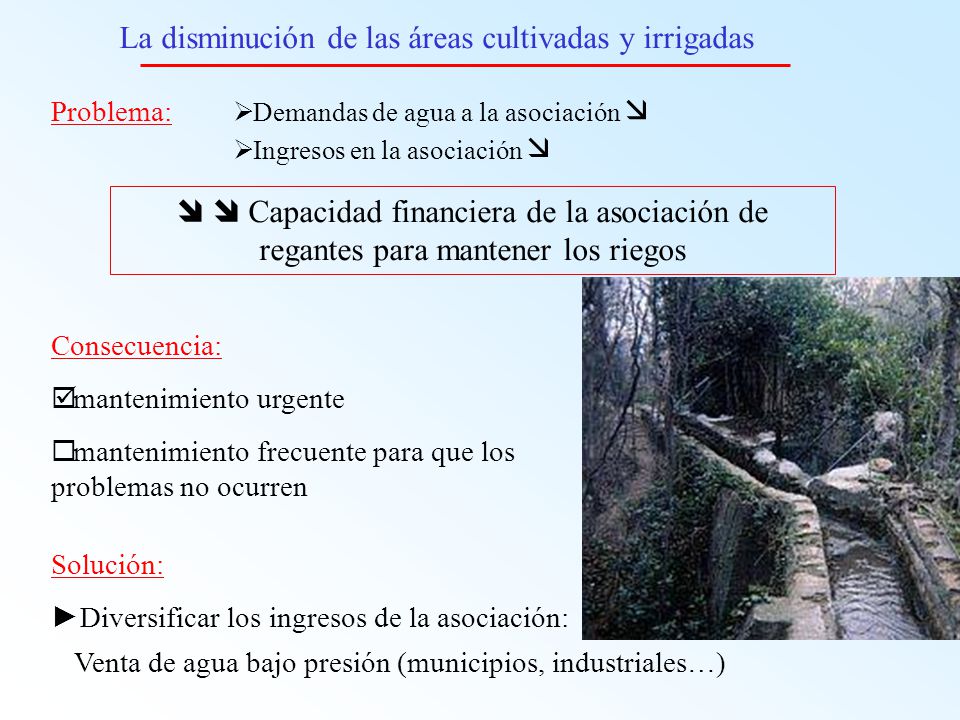 La disminución de las áreas cultivadas y irrigadas

Problema: ➢Demandas de agua a la asociación ↘
➢Ingresos en la asociación ↘

↘ ↘ Capacidad financiera de la asociación de regantes para mantener los riegos

Consecuencia:

☑mantenimiento urgente

☐mantenimiento frecuente para que los problemas no ocurren

Solución:

►Diversificar los ingresos de la asociación:
Venta de agua bajo presión (municipios, industriales…)